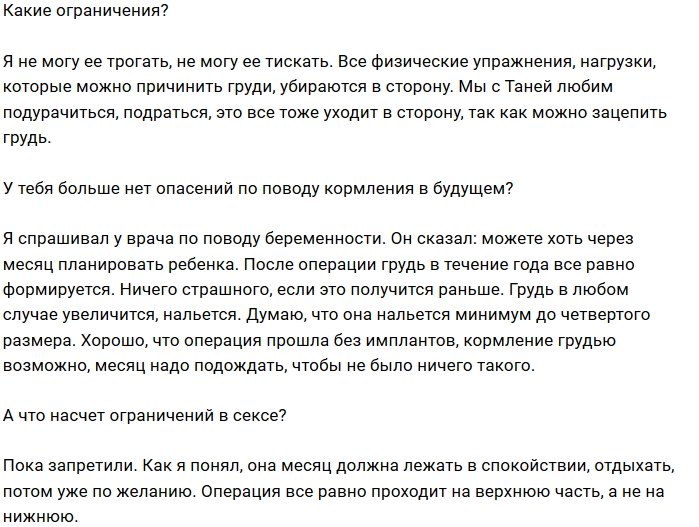 Какие ограничения?

Я не могу ее трогать, не могу ее тискать. Все физические упражнения, нагрузки, которые можно причинить груди, убираются в сторону. Мы с Таней любим подурачиться, подраться, это все тоже уходит в сторону, так как можно зацепить грудь.

У тебя больше нет опасений по поводу кормления в будущем?

Я спрашивал у врача по поводу беременности. Он сказал: можете хоть через месяц планировать ребенка. После операции грудь в течение года все равно формируется. Ничего страшного, если это получится раньше. Грудь в любом случае увеличится, нальется. Думаю, что она нальется минимум до четвертого размера. Хорошо, что операция прошла без имплантов, кормление грудью возможно, месяц надо подождать, чтобы не было ничего такого.

А что насчет ограничений в сексе?

Пока запретили. Как я понял, она месяц должна лежать в спокойствии, отдыхать, потом уже по желанию. Операция все равно проходит на верхнюю часть, а не на нижнюю.